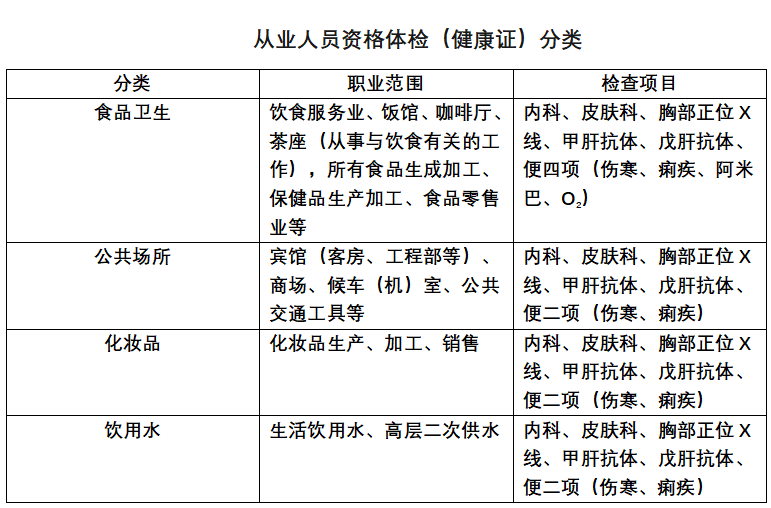 从业人员资格体检（健康证）分类

| 分类 | 职业范围 | 检查项目 |
|---|---|---|
| 食品卫生 | 饮食服务业、饭馆、咖啡厅、茶座（从事与饮食有关的工作），所有食品生成加工、保健品生产加工、食品零售业等 | 内科、皮肤科、胸部正位X线、甲肝抗体、戊肝抗体、便四项（伤寒、痢疾、阿米巴、$O_2$） |
| 公共场所 | 宾馆（客房、工程部等）、商场、候车（机）室、公共交通工具等 | 内科、皮肤科、胸部正位X线、甲肝抗体、戊肝抗体、便二项（伤寒、痢疾） |
| 化妆品 | 化妆品生产、加工、销售 | 内科、皮肤科、胸部正位X线、甲肝抗体、戊肝抗体、便二项（伤寒、痢疾） |
| 饮用水 | 生活饮用水、高层二次供水 | 内科、皮肤科、胸部正位X线、甲肝抗体、戊肝抗体、便二项（伤寒、痢疾） |